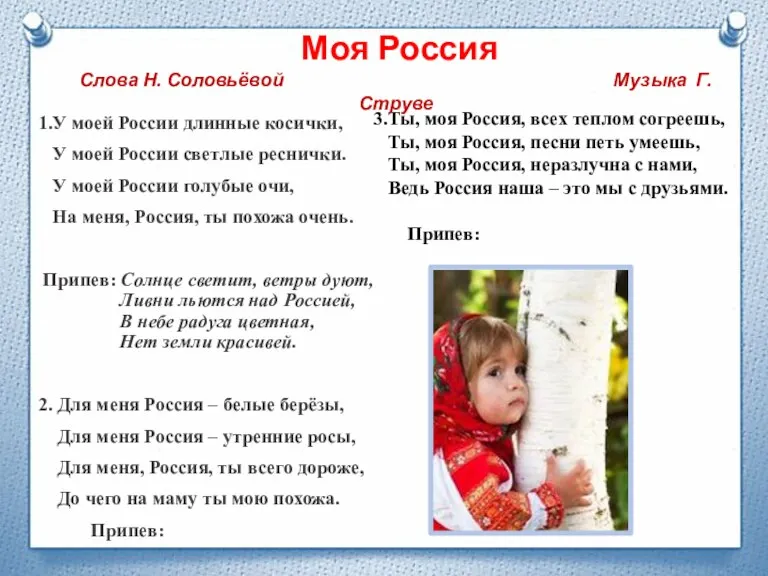 Моя Россия

Слова Н. Соловьёвой Музыка Г. Струве

1.У моей России длинные косички,
У моей России светлые реснички.
У моей России голубые очи,
На меня, Россия, ты похожа очень.

Припев: Солнце светит, ветры дуют,
Ливни льются над Россией,
В небе радуга цветная,
Нет земли красивей.

2. Для меня Россия – белые берёзы,
Для меня Россия – утренние росы,
Для меня, Россия, ты всего дороже,
До чего на маму ты мою похожа.

Припев:

3.Ты, моя Россия, всех теплом согреешь,
Ты, моя Россия, песни петь умеешь,
Ты, моя Россия, неразлучна с нами,
Ведь Россия наша – это мы с друзьями.

Припев: